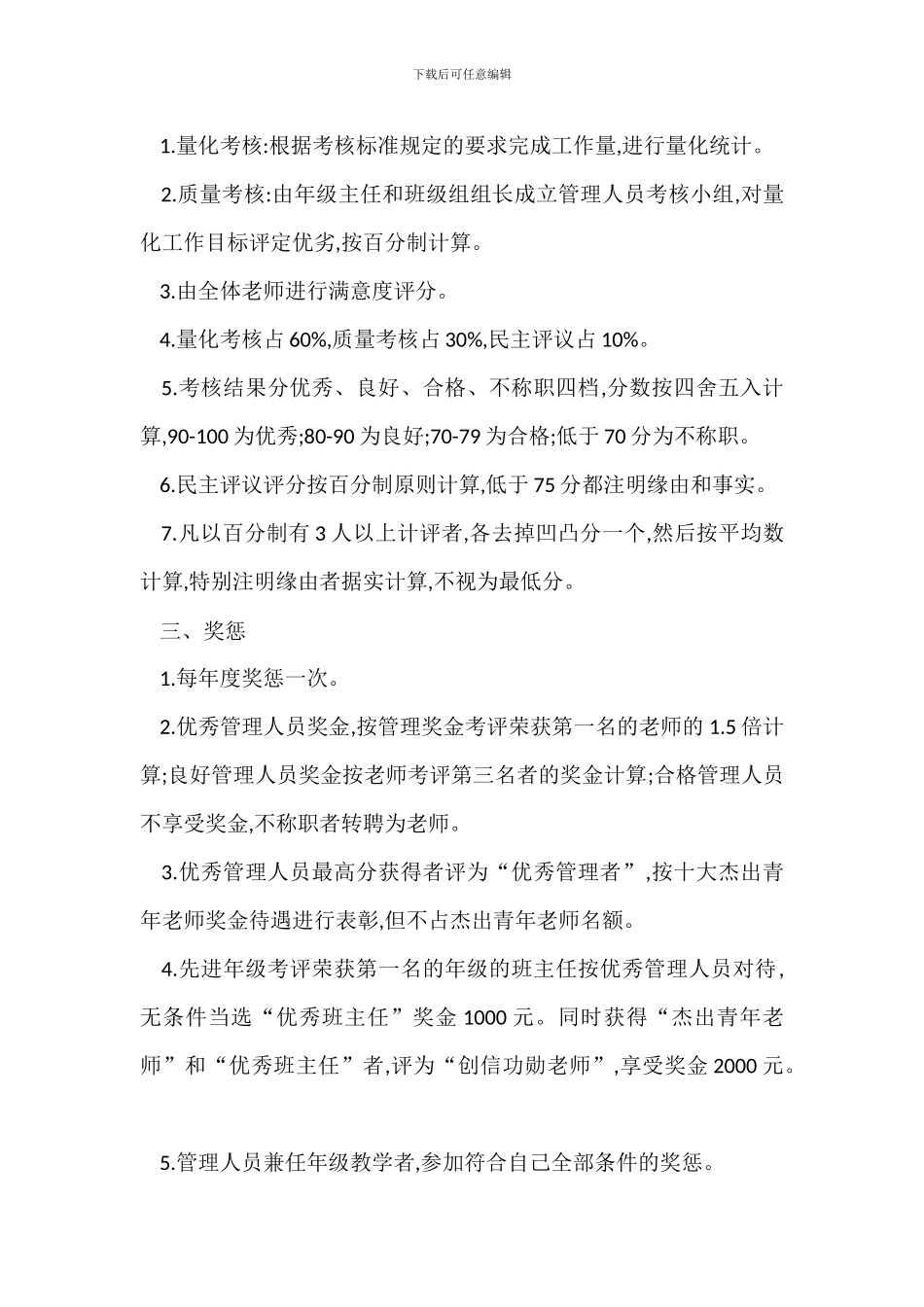 下载后可任意编辑

1.量化考核:根据考核标准规定的要求完成工作量,进行量化统计。

2.质量考核:由年级主任和班级组组长成立管理人员考核小组,对量化工作目标评定优劣,按百分制计算。

3.由全体老师进行满意度评分。

4.量化考核占 60%,质量考核占 30%,民主评议占 10%。

5.考核结果分优秀、良好、合格、不称职四档,分数按四舍五入计算,90-100 为优秀;80-90 为良好;70-79 为合格;低于 70 分为不称职。

6.民主评议评分按百分制原则计算,低于 75 分都注明缘由和事实。

7.凡以百分制有 3 人以上计评者,各去掉凹凸分一个,然后按平均数计算,特别注明缘由者据实计算,不视为最低分。

三、奖惩

1.每年度奖惩一次。

2.优秀管理人员奖金,按管理奖金考评荣获第一名的老师的 1.5 倍计算;良好管理人员奖金按老师考评第三名者的奖金计算;合格管理人员不享受奖金,不称职者转聘为老师。

3.优秀管理人员最高分获得者评为“优秀管理者”,按十大杰出青年老师奖金待遇进行表彰,但不占杰出青年老师名额。

4.先进年级考评荣获第一名的年级的班主任按优秀管理人员对待,无条件当选“优秀班主任”奖金 1000 元。同时获得“杰出青年老师”和“优秀班主任”者,评为“创信功勋老师”,享受奖金 2000 元。

5.管理人员兼任年级教学者,参加符合自己全部条件的奖惩。